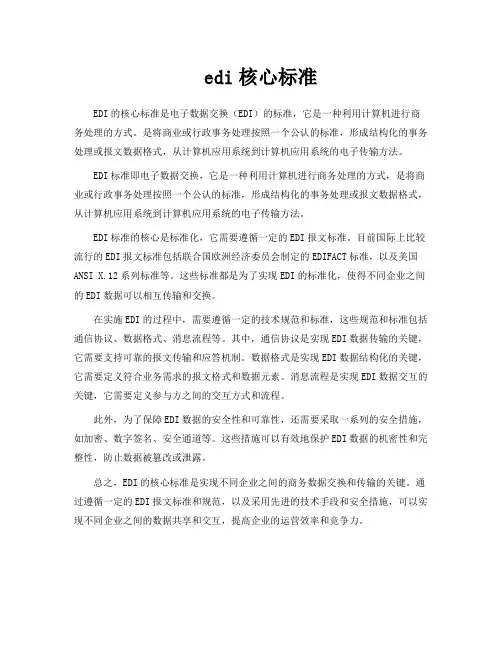 edi 核心标准

EDI 的核心标准是电子数据交换（EDI）的标准，它是一种利用计算机进行商务处理的方式。是将商业或行政事务处理按照一个公认的标准，形成结构化的事务处理或报文数据格式，从计算机应用系统到计算机应用系统的电子传输方法。

EDI 标准即电子数据交换，它是一种利用计算机进行商务处理的方式，是将商业或行政事务处理按照一个公认的标准，形成结构化的事务处理或报文数据格式，从计算机应用系统到计算机应用系统的电子传输方法。

EDI 标准的核心是标准化，它需要遵循一定的 EDI 报文标准。目前国际上比较流行的 EDI 报文标准包括联合国欧洲经济委员会制定的 EDIFACT 标准，以及美国 ANSI X.12 系列标准等。这些标准都是为了实现 EDI 的标准化，使得不同企业之间的 EDI 数据可以相互传输和交换。

在实施 EDI 的过程中，需要遵循一定的技术规范和标准，这些规范和标准包括通信协议、数据格式、消息流程等。其中，通信协议是实现 EDI 数据传输的关键，它需要支持可靠的报文传输和应答机制。数据格式是实现 EDI 数据结构化的关键，它需要定义符合业务需求的报文格式和数据元素。消息流程是实现 EDI 数据交互的关键，它需要定义参与方之间的交互方式和流程。

此外，为了保障 EDI 数据的安全性和可靠性，还需要采取一系列的安全措施，如加密、数字签名、安全通道等。这些措施可以有效地保护 EDI 数据的机密性和完整性，防止数据被篡改或泄露。

总之，EDI 的核心标准是实现不同企业之间的商务数据交换和传输的关键。通过遵循一定的 EDI 报文标准和规范，以及采用先进的技术手段和安全措施，可以实现不同企业之间的数据共享和交互，提高企业的运营效率和竞争力。